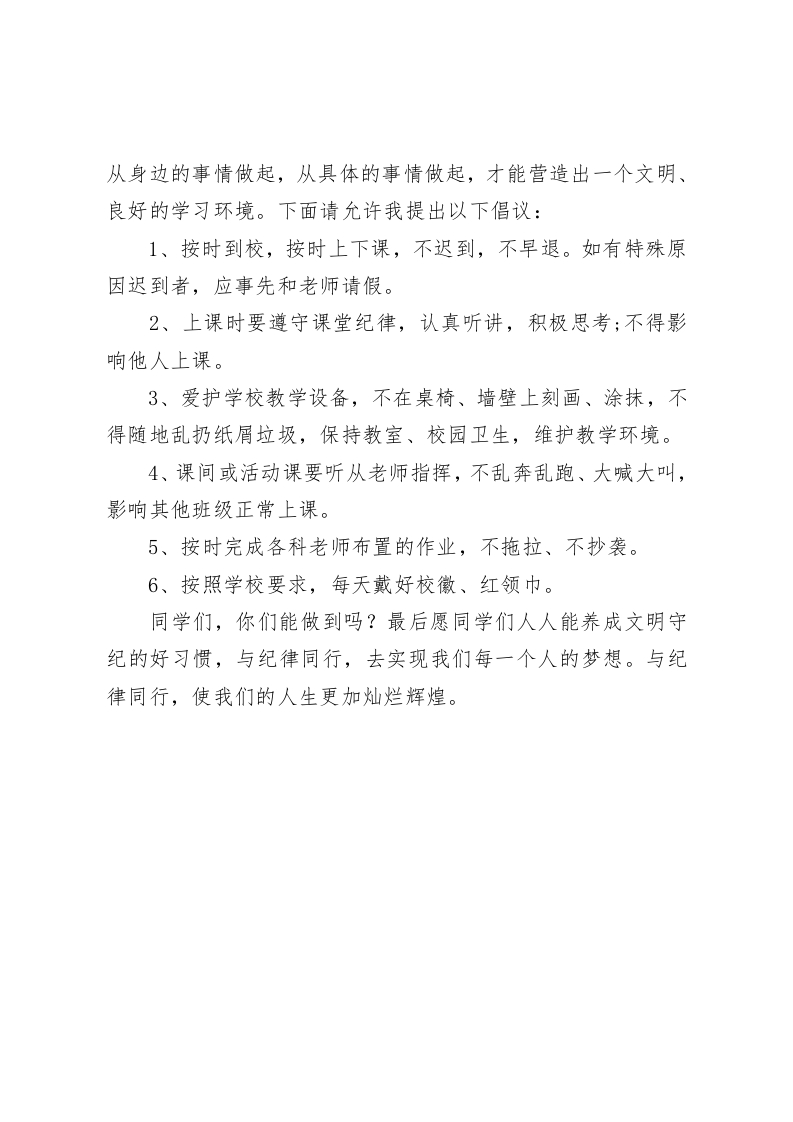 从身边的事情做起，从具体的事情做起，才能营造出一个文明、良好的学习环境。下面请允许我提出以下倡议：

1、按时到校，按时上下课，不迟到，不早退。如有特殊原因迟到者，应事先和老师请假。

2、上课时要遵守课堂纪律，认真听讲，积极思考;不得影响他人上课。

3、爱护学校教学设备，不在桌椅、墙壁上刻画、涂抹，不得随地乱扔纸屑垃圾，保持教室、校园卫生，维护教学环境。

4、课间或活动课要听从老师指挥，不乱奔乱跑、大喊大叫，影响其他班级正常上课。

5、按时完成各科老师布置的作业，不拖拉、不抄袭。

6、按照学校要求，每天戴好校徽、红领巾。

同学们，你们能做到吗？最后愿同学们人人能养成文明守纪的好习惯，与纪律同行，去实现我们每一个人的梦想。与纪律同行，使我们的人生更加灿烂辉煌。